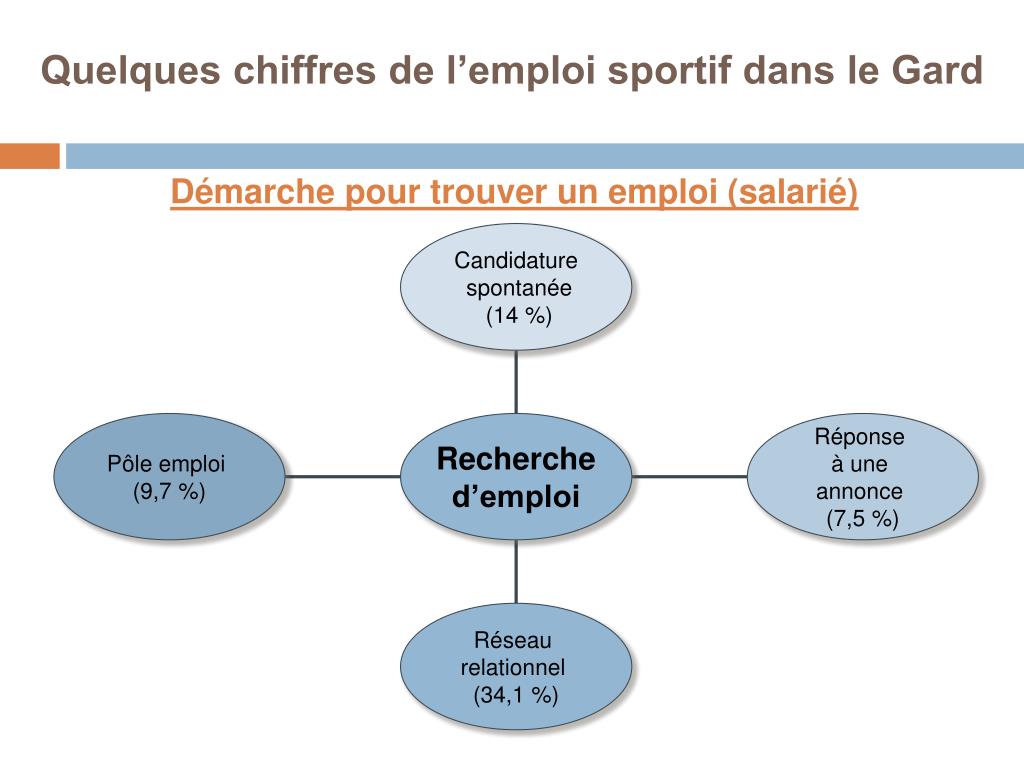 Quelques chiffres de l’emploi sportif dans le Gard

Démarche pour trouver un emploi (salarié)

Candidature spontanée (14 %)

Pôle emploi (9,7 %)

Recherche d’emploi

Réponse à une annonce (7,5 %)

Réseau relationnel (34,1 %)